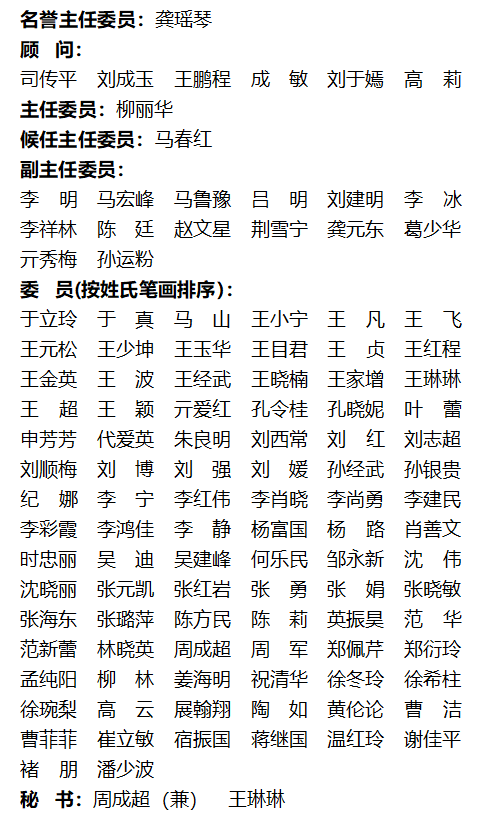 名誉主任委员：龚瑶琴
顾　问：
司传平　刘成玉　王鹏程　成　敏　刘于嫣　高　莉
主任委员：柳丽华
候任主任委员：马春红
副主任委员：
李　明　马宏峰　马鲁豫　吕　明　刘建明　李　冰
李祥林　陈　廷　赵文星　荆雪宁　龚元东　葛少华
亓秀梅　孙运粉
委　员(按姓氏笔画排序)：
于立玲　于　真　马　山　王小宁　王　凡　王　飞
王元松　王少坤　王玉华　王目君　王　贞　王红程
王金英　王　波　王经武　王晓楠　王家增　王琳琳
王　超　王　颖　亓爱红　孔令桂　孔晓妮　叶　蕾
申芳芳　代爱英　朱良明　刘西常　刘　红　刘志超
刘顺梅　刘　博　刘　强　刘　媛　孙经武　孙银贵
纪　娜　李　宁　李红伟　李肖晓　李尚勇　李建民
李彩霞　李鸿佳　李　静　杨富国　杨　路　肖善文
时忠丽　吴　迪　吴建峰　何乐民　邹永新　沈　伟
沈晓丽　张元凯　张红岩　张　勇　张　娟　张晓敏
张海东　张璐萍　陈方民　陈　莉　英振昊　范　华
范新蕾　林晓英　周成超　周　军　郑佩芹　郑衍玲
孟纯阳　柳　林　姜海明　祝清华　徐冬玲　徐希柱
徐琬梨　高　云　展翰翔　陶　如　黄伦论　曹　洁
曹菲菲　崔立敏　宿振国　蒋继国　温红玲　谢佳平
褚　朋　潘少波
秘　书：周成超（兼）　王琳琳